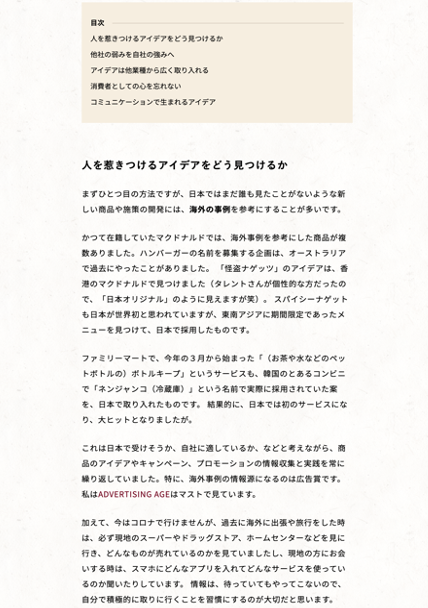 目次

人を惹きつけるアイデアをどう見つけるか

他社の弱みを自社の強みへ

アイデアは他業種から広く取り入れる

消費者としての心を忘れない

コミュニケーションで生まれるアイデア

人を惹きつけるアイデアをどう見つけるか

まずひとつ目の方法ですが、日本ではまだ誰も見たことがないような新しい商品や施策の開発には、海外の事例を参考にすることが多いです。

かつて在籍していたマクドナルドでは、海外事例を参考にした商品が複数ありました。ハンバーガーの名前を募集する企画は、オーストラリアで過去にやったことがありました。「怪盗ナゲッツ」のアイデアは、香港のマクドナルドで見つけました（タレントさんが個性的な方だったので、「日本オリジナル」のように見えますが笑）。 スパイシーナゲットも日本が世界初と思われていますが、東南アジアに期間限定であったメニューを見つけて、日本で採用したものです。

ファミリーマートで、今年の３月から始まった「（お茶や水などのペットボトルの）ボトルキープ」というサービスも、韓国のとあるコンビニで「ネンジャンコ（冷蔵庫）」という名前で実際に採用されていた案を、日本で取り入れたものです。 結果的に、日本では初のサービスになり、大ヒットとなりましたが。

これは日本で受けそうか、自社に適しているか、などと考えながら、商品のアイデアやキャンペーン、プロモーションの情報収集と実践を常に繰り返していました。特に、海外事例の情報源になるのは広告賞です。私はADVERTISING AGEはマストで見ています。

加えて、今はコロナで行けませんが、過去に海外に出張や旅行をした時は、必ず現地のスーパーやドラッグストア、ホームセンターなどを見に行き、どんなものが売れているのかを見ていましたし、現地の方にお会いする時は、スマホにどんなアプリを入れてどんなサービスを使っているのか聞いたりしています。 情報は、待っていてもやってこないので、自分で積極的に取りに行くことを習慣にするのが大切だと思います。